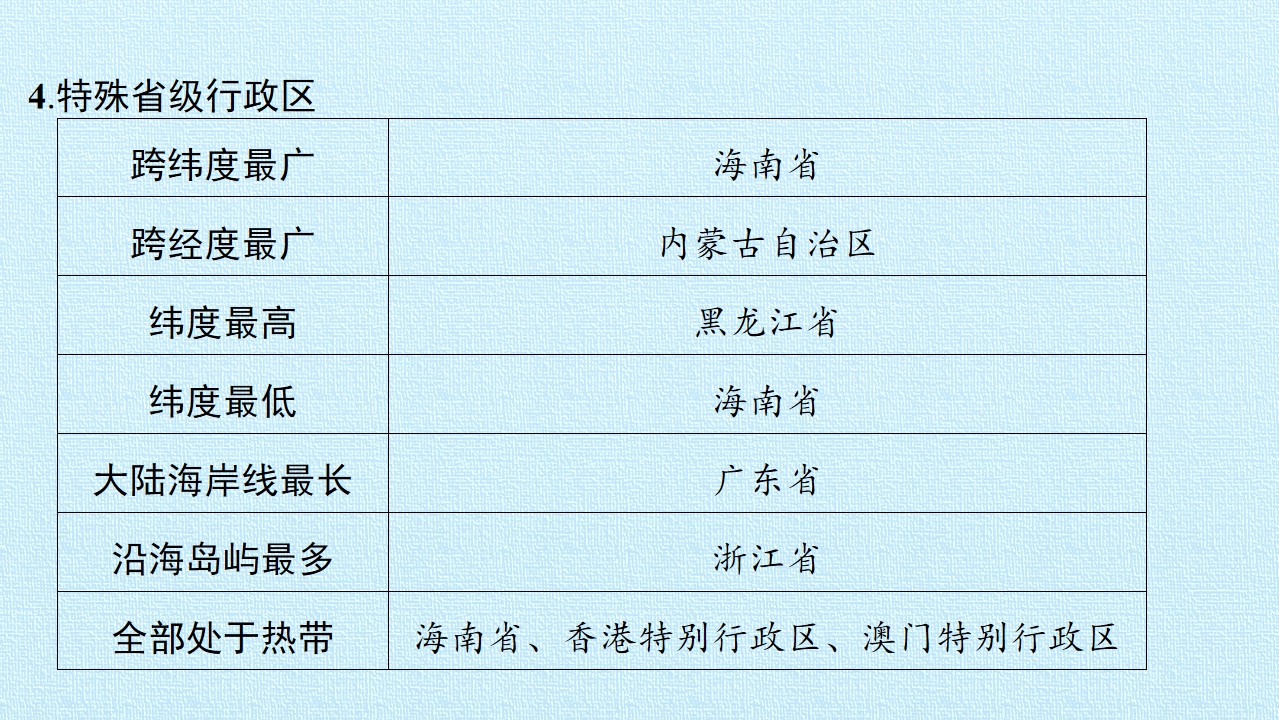 4.特殊省级行政区

| 跨纬度最广 | 海南省 |
|---|---|
| 跨经度最广 | 内蒙古自治区 |
| 纬度最高 | 黑龙江省 |
| 纬度最低 | 海南省 |
| 大陆海岸线最长 | 广东省 |
| 沿海岛屿最多 | 浙江省 |
| 全部处于热带 | 海南省、香港特别行政区、澳门特别行政区 |